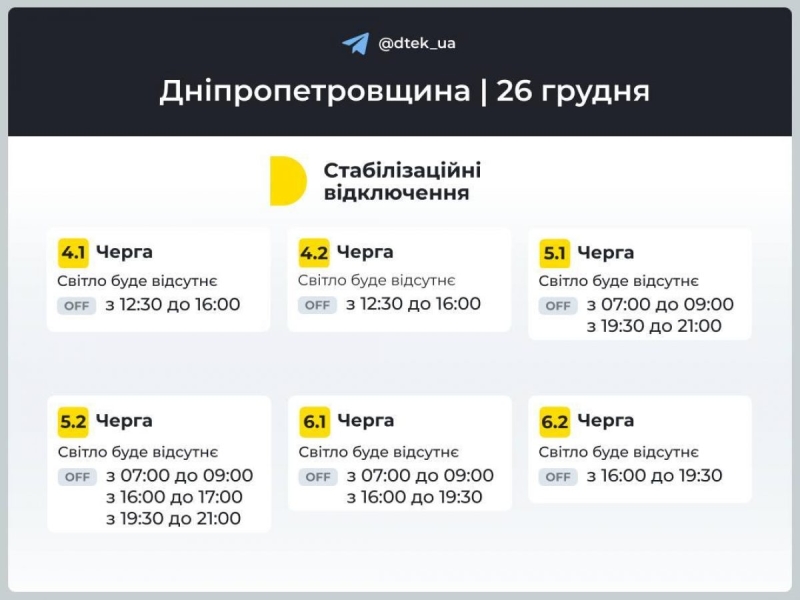 @dtek_ua

Дніпропетровщина | 26 грудня

Стабілізаційні відключення

4.1 Черга
Світло буде відсутнє
OFF з 12:30 до 16:00

4.2 Черга
Світло буде відсутнє
OFF з 12:30 до 16:00

5.1 Черга
Світло буде відсутнє
OFF з 07:00 до 09:00
з 19:30 до 21:00

5.2 Черга
Світло буде відсутнє
OFF з 07:00 до 09:00
з 16:00 до 17:00
з 19:30 до 21:00

6.1 Черга
Світло буде відсутнє
OFF з 07:00 до 09:00
з 16:00 до 19:30

6.2 Черга
Світло буде відсутнє
OFF з 16:00 до 19:30